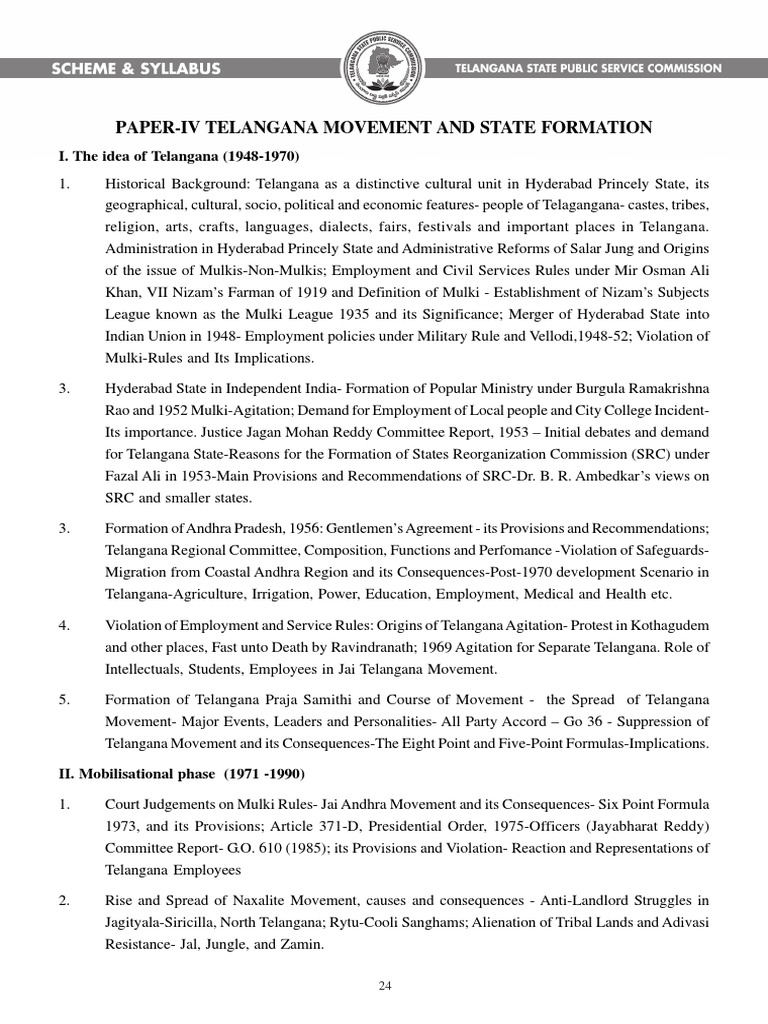 SCHEME & SYLLABUS

TELANGANA STATE PUBLIC SERVICE COMMISSION

PAPER-IV TELANGANA MOVEMENT AND STATE FORMATION

I. The idea of Telangana (1948-1970)

1. Historical Background: Telangana as a distinctive cultural unit in Hyderabad Princely State, its geographical, cultural, socio, political and economic features- people of Telagangana- castes, tribes, religion, arts, crafts, languages, dialects, fairs, festivals and important places in Telangana. Administration in Hyderabad Princely State and Administrative Reforms of Salar Jung and Origins of the issue of Mulkis-Non-Mulkis; Employment and Civil Services Rules under Mir Osman Ali Khan, VII Nizam's Farman of 1919 and Definition of Mulki - Establishment of Nizam's Subjects League known as the Mulki League 1935 and its Significance; Merger of Hyderabad State into Indian Union in 1948- Employment policies under Military Rule and Vellodi,1948-52; Violation of Mulki-Rules and Its Implications.

3. Hyderabad State in Independent India- Formation of Popular Ministry under Burgula Ramakrishna Rao and 1952 Mulki-Agitation; Demand for Employment of Local people and City College Incident- Its importance. Justice Jagan Mohan Reddy Committee Report, 1953 – Initial debates and demand for Telangana State-Reasons for the Formation of States Reorganization Commission (SRC) under Fazal Ali in 1953-Main Provisions and Recommendations of SRC-Dr. B. R. Ambedkar's views on SRC and smaller states.

3. Formation of Andhra Pradesh, 1956: Gentlemen's Agreement - its Provisions and Recommendations; Telangana Regional Committee, Composition, Functions and Perfomance -Violation of Safeguards- Migration from Coastal Andhra Region and its Consequences-Post-1970 development Scenario in Telangana-Agriculture, Irrigation, Power, Education, Employment, Medical and Health etc.

4. Violation of Employment and Service Rules: Origins of Telangana Agitation- Protest in Kothagudem and other places, Fast unto Death by Ravindranath; 1969 Agitation for Separate Telangana. Role of Intellectuals, Students, Employees in Jai Telangana Movement.

5. Formation of Telangana Praja Samithi and Course of Movement - the Spread of Telangana Movement- Major Events, Leaders and Personalities- All Party Accord – Go 36 - Suppression of Telangana Movement and its Consequences-The Eight Point and Five-Point Formulas-Implications.

II. Mobilisational phase (1971 -1990)

1. Court Judgements on Mulki Rules- Jai Andhra Movement and its Consequences- Six Point Formula 1973, and its Provisions; Article 371-D, Presidential Order, 1975-Officers (Jayabharat Reddy) Committee Report- G.O. 610 (1985); its Provisions and Violation- Reaction and Representations of Telangana Employees

2. Rise and Spread of Naxalite Movement, causes and consequences - Anti-Landlord Struggles in Jagityala-Siricilla, North Telangana; Rytu-Cooli Sanghams; Alienation of Tribal Lands and Adivasi Resistance- Jal, Jungle, and Zamin.

24